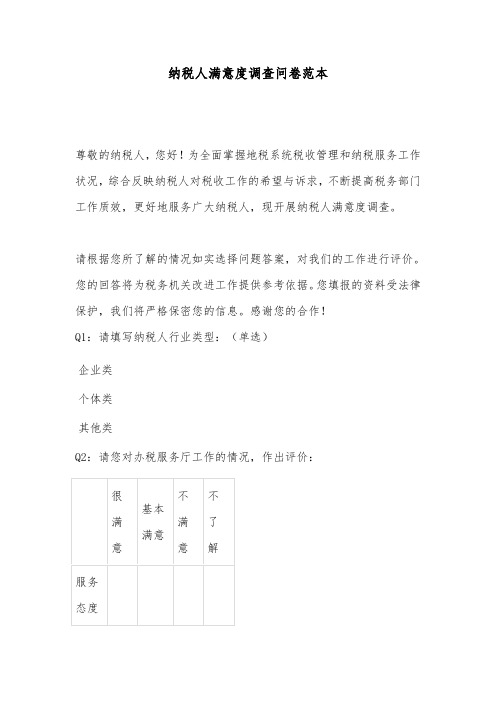 纳税人满意度调查问卷范本

尊敬的纳税人，您好！为全面掌握地税系统税收管理和纳税服务工作状况，综合反映纳税人对税收工作的希望与诉求，不断提高税务部门工作质效，更好地服务广大纳税人，现开展纳税人满意度调查。

请根据您所了解的情况如实选择问题答案，对我们的工作进行评价。您的回答将为税务机关改进工作提供参考依据。您填报的资料受法律保护，我们将严格保密您的信息。感谢您的合作！

Q1：请填写纳税人行业类型：（单选）

企业类

个体类

其他类

Q2：请您对办税服务厅工作的情况，作出评价：

| | 很满意 | 基本满意 | 不满意 | 不了解 |
|---|---|---|---|---|
| 服务态度 | | | | |